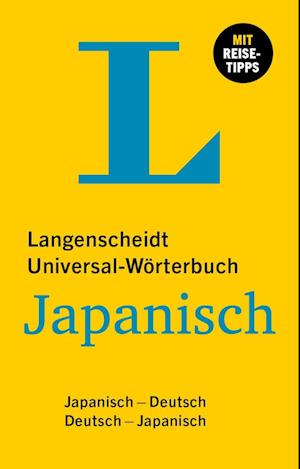 L

MIT REISE-TIPPS

Langenscheidt
Universal-Wörterbuch

Japanisch

Japanisch – Deutsch
Deutsch – Japanisch